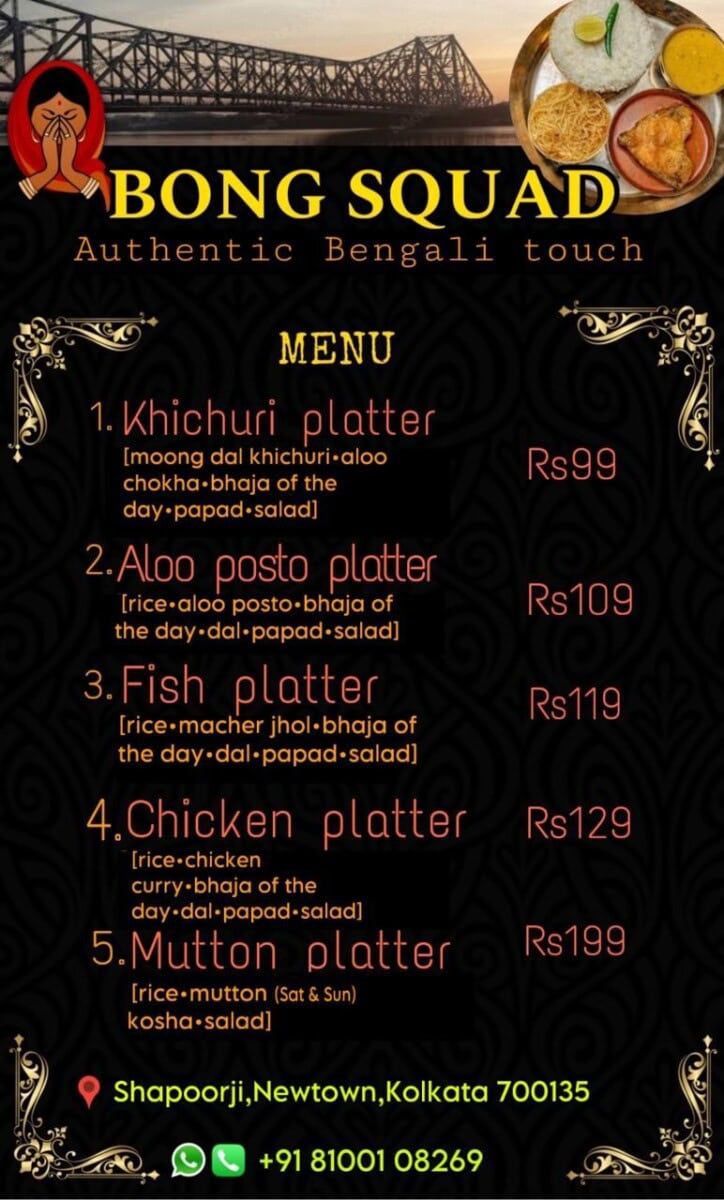 BONG SQUAD
Authentic Bengali touch

MENU

1. Khichuri platter
[moong dal khichuri•aloo chokha•bhaja of the day•papad•salad]
Rs99

2. Aloo posto platter
[rice•aloo posto•bhaja of the day•dal•papad•salad]
Rs109

3. Fish platter
[rice•macher jhol•bhaja of the day•dal•papad•salad]
Rs119

4. Chicken platter
[rice•chicken curry•bhaja of the day•dal•papad•salad]
Rs129

5. Mutton platter
[rice•mutton (Sat & Sun) kosha•salad]
Rs199

Shapoorji,Newtown,Kolkata 700135

+91 81001 08269